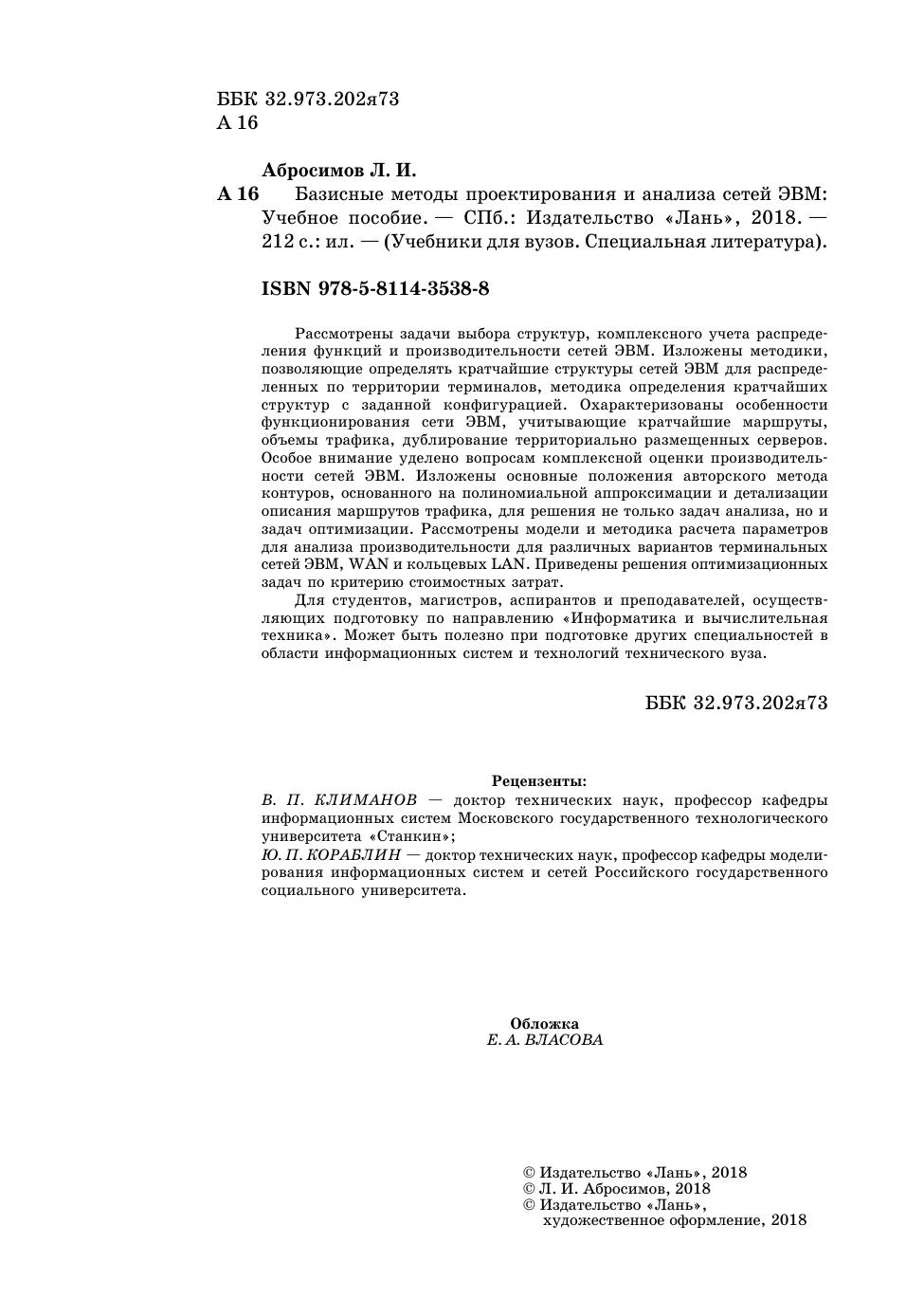 ББК 32.973.202я73
А 16

Абросимов Л. И.

А 16 Базисные методы проектирования и анализа сетей ЭВМ: Учебное пособие. — СПб.: Издательство «Лань», 2018. — 212 с.: ил. — (Учебники для вузов. Специальная литература).

ISBN 978-5-8114-3538-8

Рассмотрены задачи выбора структур, комплексного учета распределения функций и производительности сетей ЭВМ. Изложены методики, позволяющие определять кратчайшие структуры сетей ЭВМ для распределенных по территории терминалов, методика определения кратчайших структур с заданной конфигурацией. Охарактеризованы особенности функционирования сети ЭВМ, учитывающие кратчайшие маршруты, объемы трафика, дублирование территориально размещенных серверов. Особое внимание уделено вопросам комплексной оценки производительности сетей ЭВМ. Изложены основные положения авторского метода контуров, основанного на полиномиальной аппроксимации и детализации описания маршрутов трафика, для решения не только задач анализа, но и задач оптимизации. Рассмотрены модели и методика расчета параметров для анализа производительности для различных вариантов терминальных сетей ЭВМ, WAN и кольцевых LAN. Приведены решения оптимизационных задач по критерию стоимостных затрат.

Для студентов, магистров, аспирантов и преподавателей, осуществляющих подготовку по направлению «Информатика и вычислительная техника». Может быть полезно при подготовке других специальностей в области информационных систем и технологий технического вуза.

ББК 32.973.202я73

Рецензенты:
В. П. КЛИМАНОВ — доктор технических наук, профессор кафедры информационных систем Московского государственного технологического университета «Станкин»;
Ю. П. КОРАБЛИН — доктор технических наук, профессор кафедры моделирования информационных систем и сетей Российского государственного социального университета.

Обложка
Е. А. ВЛАСОВА

© Издательство «Лань», 2018
© Л. И. Абросимов, 2018
© Издательство «Лань», художественное оформление, 2018